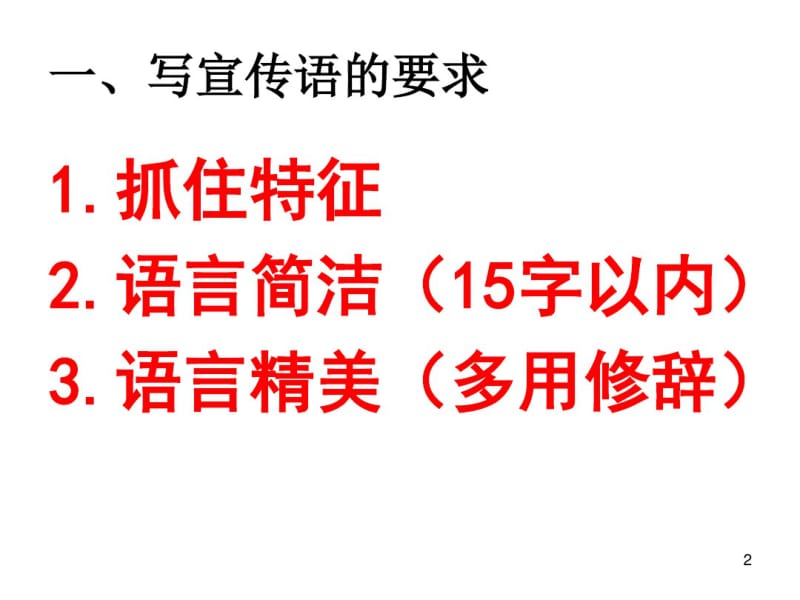 一、写宣传语的要求

1. 抓住特征

2. 语言简洁（15字以内）

3. 语言精美（多用修辞）

2